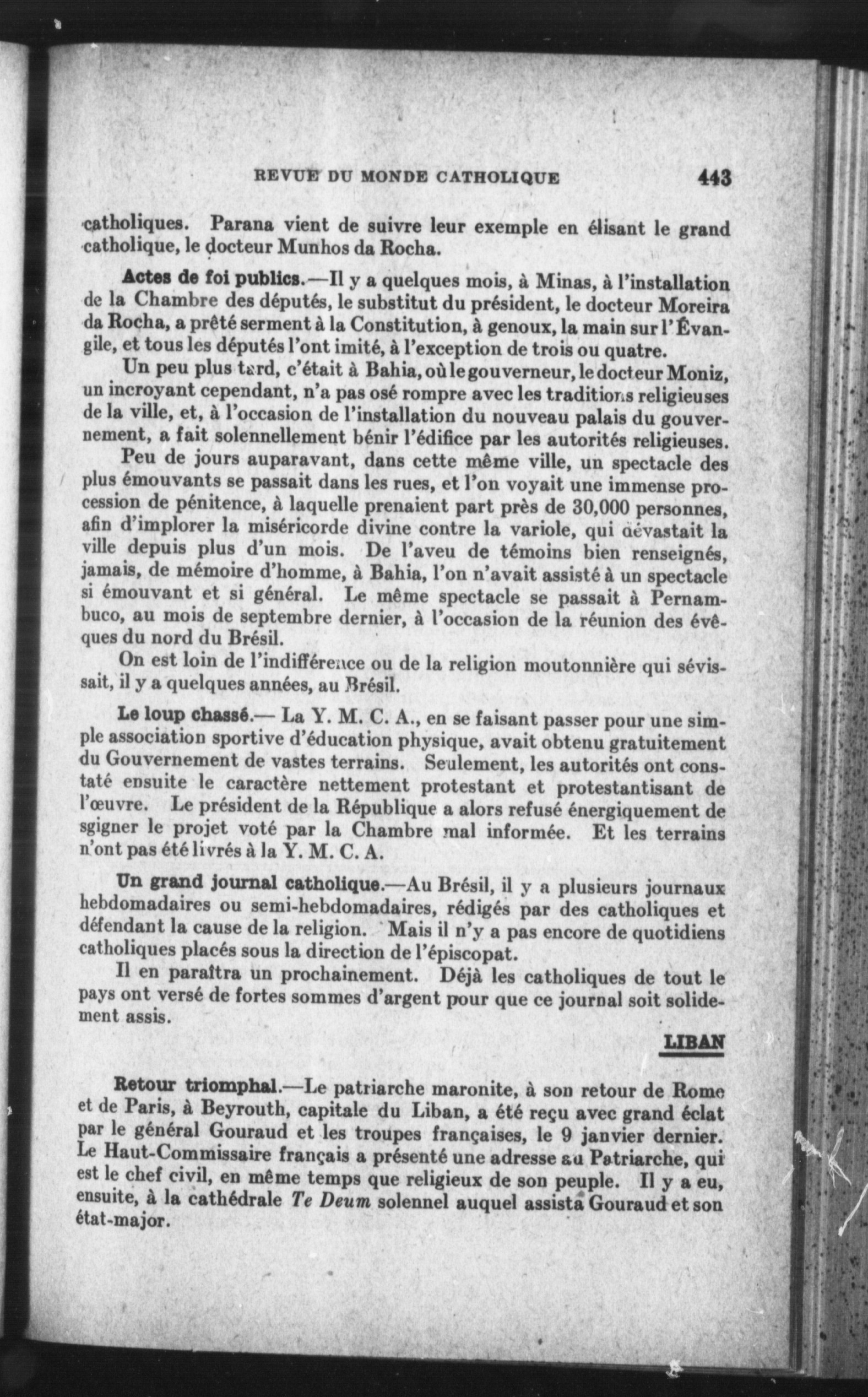 REVUE DU MONDE CATHOLIQUE 443

catholiques. Parana vient de suivre leur exemple en élisant le grand catholique, le docteur Munhos da Rocha.

Actes de foi publics.—Il y a quelques mois, à Minas, à l'installation de la Chambre des députés, le substitut du président, le docteur Moreira da Rocha, a prêté serment à la Constitution, à genoux, la main sur l'Évangile, et tous les députés l'ont imité, à l'exception de trois ou quatre.

Un peu plus tard, c'était à Bahia, où le gouverneur, le docteur Moniz, un incroyant cependant, n'a pas osé rompre avec les traditions religieuses de la ville, et, à l'occasion de l'installation du nouveau palais du gouvernement, a fait solennellement bénir l'édifice par les autorités religieuses.

Peu de jours auparavant, dans cette même ville, un spectacle des plus émouvants se passait dans les rues, et l'on voyait une immense procession de pénitence, à laquelle prenaient part près de 30,000 personnes, afin d'implorer la miséricorde divine contre la variole, qui dévastait la ville depuis plus d'un mois. De l'aveu de témoins bien renseignés, jamais, de mémoire d'homme, à Bahia, l'on n'avait assisté à un spectacle si émouvant et si général. Le même spectacle se passait à Pernambuco, au mois de septembre dernier, à l'occasion de la réunion des évêques du nord du Brésil.

On est loin de l'indifférence ou de la religion moutonnière qui sévissait, il y a quelques années, au Brésil.

Le loup chassé.— La Y. M. C. A., en se faisant passer pour une simple association sportive d'éducation physique, avait obtenu gratuitement du Gouvernement de vastes terrains. Seulement, les autorités ont constaté ensuite le caractère nettement protestant et protestantisant de l'œuvre. Le président de la République a alors refusé énergiquement de sgigner le projet voté par la Chambre mal informée. Et les terrains n'ont pas été livrés à la Y. M. C. A.

Un grand journal catholique.—Au Brésil, il y a plusieurs journaux hebdomadaires ou semi-hebdomadaires, rédigés par des catholiques et défendant la cause de la religion. Mais il n'y a pas encore de quotidiens catholiques placés sous la direction de l'épiscopat.

Il en paraîtra un prochainement. Déjà les catholiques de tout le pays ont versé de fortes sommes d'argent pour que ce journal soit solidement assis.

LIBAN

Retour triomphal.—Le patriarche maronite, à son retour de Rome et de Paris, à Beyrouth, capitale du Liban, a été reçu avec grand éclat par le général Gouraud et les troupes françaises, le 9 janvier dernier. Le Haut-Commissaire français a présenté une adresse au Patriarche, qui est le chef civil, en même temps que religieux de son peuple. Il y a eu, ensuite, à la cathédrale Te Deum solennel auquel assista Gouraud et son état-major.